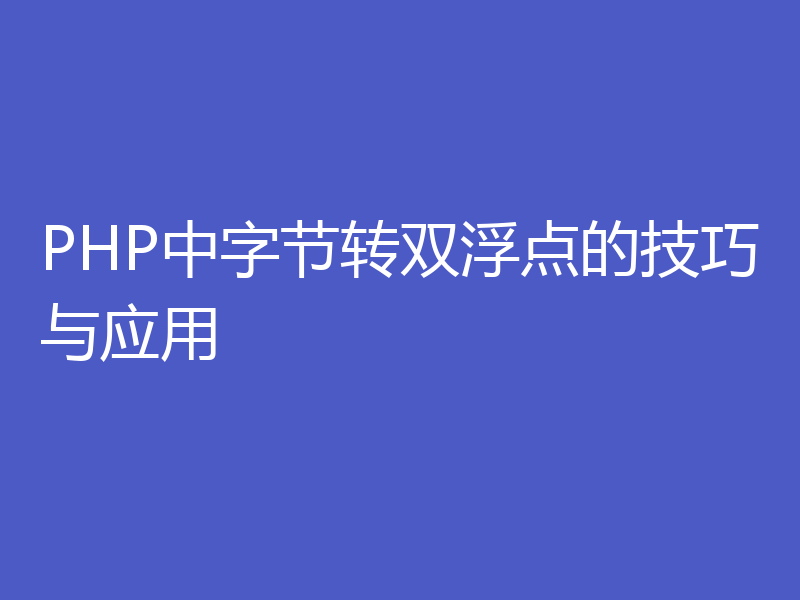 PHP中字节转双浮点的技巧与应用